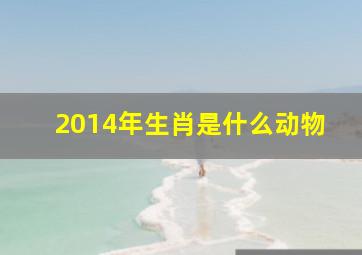 2014年生肖是什么动物